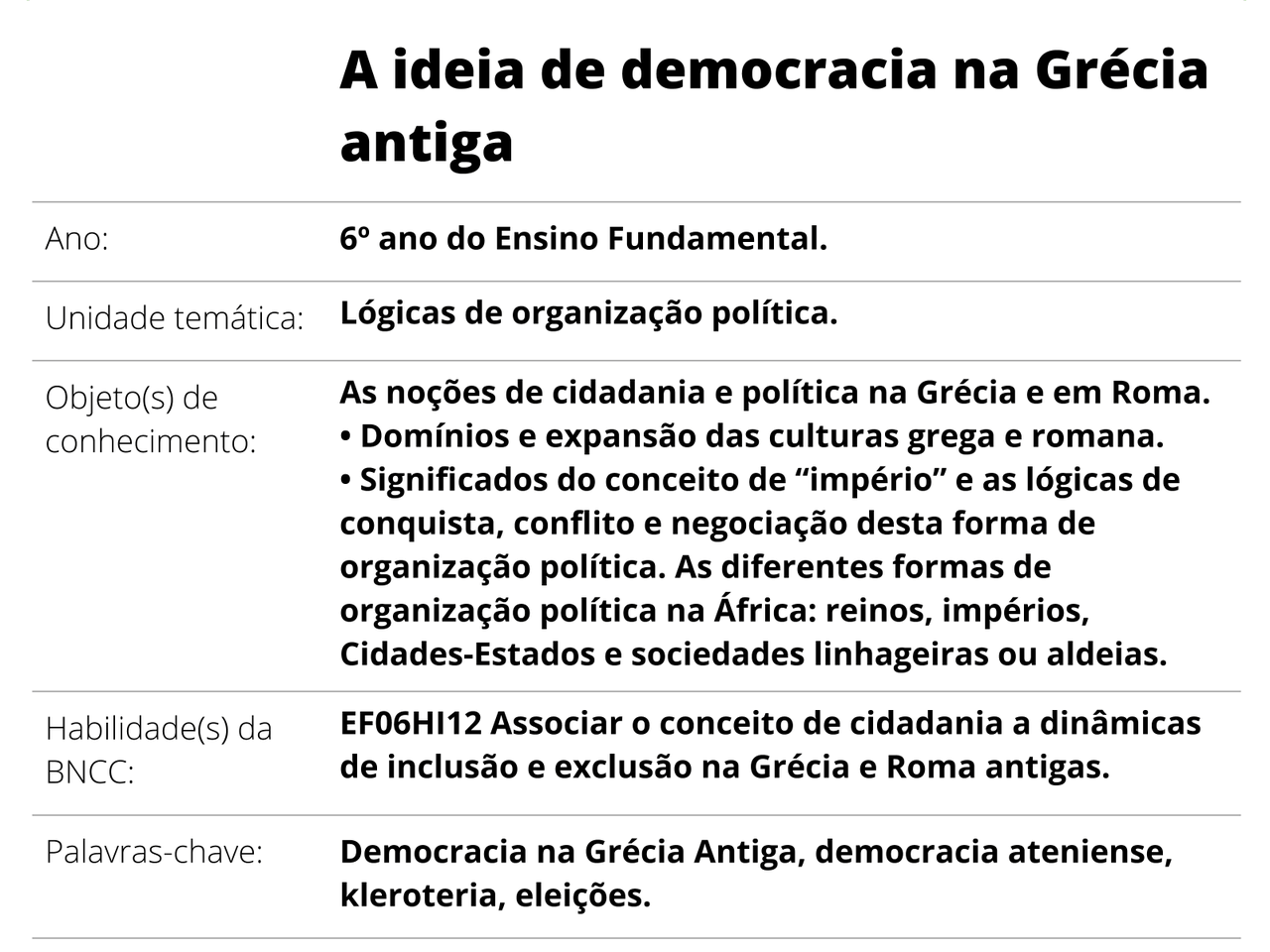 A ideia de democracia na Grécia antiga

Ano:
6º ano do Ensino Fundamental.

Unidade temática:
Lógicas de organização política.

Objeto(s) de conhecimento:
As noções de cidadania e política na Grécia e em Roma.
• Domínios e expansão das culturas grega e romana.
• Significados do conceito de "império" e as lógicas de conquista, conflito e negociação desta forma de organização política. As diferentes formas de organização política na África: reinos, impérios, Cidades-Estados e sociedades linhageiras ou aldeias.

Habilidade(s) da BNCC:
EF06HI12 Associar o conceito de cidadania a dinâmicas de inclusão e exclusão na Grécia e Roma antigas.

Palavras-chave:
Democracia na Grécia Antiga, democracia ateniense, kleroteria, eleições.